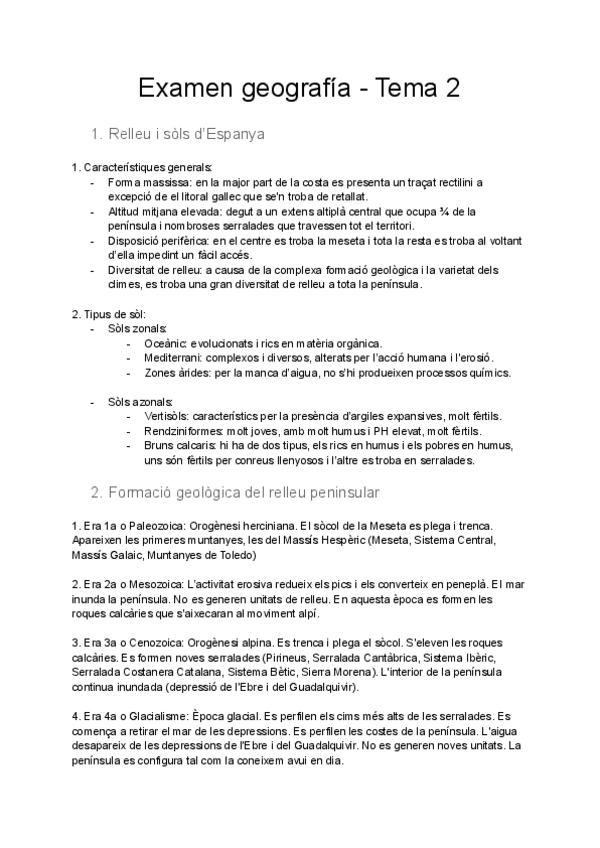 Examen geografía - Tema 2

1. Relleu i sòls d'Espanya

1. Característiques generals:
- Forma massissa: en la major part de la costa es presenta un traçat rectilini a excepció de el litoral gallec que se'n troba de retallat.
- Altitud mitjana elevada: degut a un extens altiplà central que ocupa ¾ de la península i nombroses serralades que travessen tot el territori.
- Disposició perifèrica: en el centre es troba la meseta i tota la resta es troba al voltant d'ella impedint un fàcil accés.
- Diversitat de relleu: a causa de la complexa formació geològica i la varietat dels climes, es troba una gran diversitat de relleu a tota la península.

2. Tipus de sòl:
- Sòls zonals:
  - Oceànic: evolucionats i rics en matèria orgànica.
  - Mediterrani: complexos i diversos, alterats per l'acció humana i l'erosió.
  - Zones àrides: per la manca d'aigua, no s'hi produeixen processos químics.

- Sòls azonals:
  - Vertisòls: característics per la presència d'argiles expansives, molt fèrtils.
  - Rendziniformes: molt joves, amb molt humus i PH elevat, molt fèrtils.
  - Bruns calcaris: hi ha de dos tipus, els rics en humus i els pobres en humus, uns són fèrtils per conreus llenyosos i l'altre es troba en serralades.

2. Formació geològica del relleu peninsular

1. Era 1a o Paleozoica: Orogènesi herciniana. El sòcol de la Meseta es plega i trenca. Apareixen les primeres muntanyes, les del Massís Hespèric (Meseta, Sistema Central, Massís Galaic, Muntanyes de Toledo)

2. Era 2a o Mesozoica: L'activitat erosiva redueix els pics i els converteix en peneplà. El mar inunda la península. No es generen unitats de relleu. En aquesta època es formen les roques calcàries que s'aixecaran al moviment alpí.

3. Era 3a o Cenozoica: Orogènesi alpina. Es trenca i plega el sòcol. S'eleven les roques calcàries. Es formen noves serralades (Pirineus, Serralada Cantàbrica, Sistema Ibèric, Serralada Costanera Catalana, Sistema Bètic, Sierra Morena). L'interior de la península continua inundada (depressió de l'Ebre i del Guadalquivir).

4. Era 4a o Glacialisme: Època glacial. Es perfilen els cims més alts de les serralades. Es comença a retirar el mar de les depressions. Es perfilen les costes de la península. L'aigua desapareix de les depressions de l'Ebre i del Guadalquivir. No es generen noves unitats. La península es configura tal com la coneixem avui en dia.